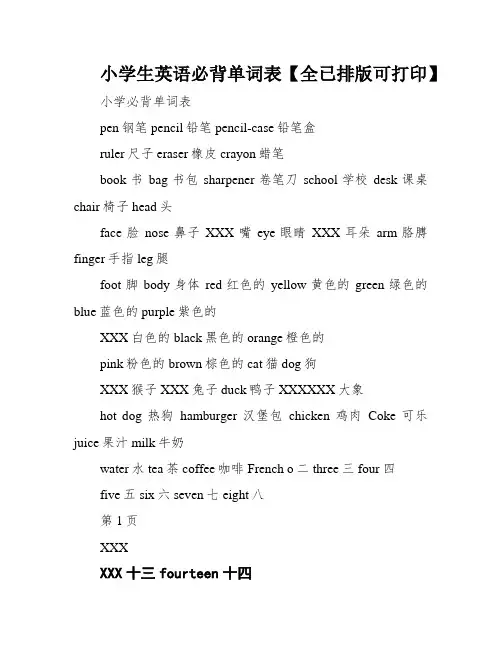 小学生英语必背单词表【全已排版可打印】

小学必背单词表

pen 钢笔 pencil 铅笔 pencil-case 铅笔盒

ruler 尺子 eraser 橡皮 crayon 蜡笔

book 书 bag 书包 sharpener 卷笔刀 school 学校 desk 课桌 chair 椅子 head 头

face 脸 nose 鼻子 XXX 嘴 eye 眼睛 XXX 耳朵 arm 胳膊 finger 手指 leg 腿

foot 脚 body 身体 red 红色的 yellow 黄色的 green 绿色的 blue 蓝色的 purple 紫色的

XXX 白色的 black 黑色的 orange 橙色的

pink 粉色的 brown 棕色的 cat 猫 dog 狗

XXX 猴子 XXX 兔子 duck 鸭子 XXXXXX 大象

hot dog 热狗 hamburger 汉堡包 chicken 鸡肉 Coke 可乐 juice 果汁 milk 牛奶

water 水 tea 茶 coffee 咖啡 French o 二 three 三 four 四

five 五 six 六 seven 七 eight 八

第 1 页

XXX

XXX 十三 fourteen 十四